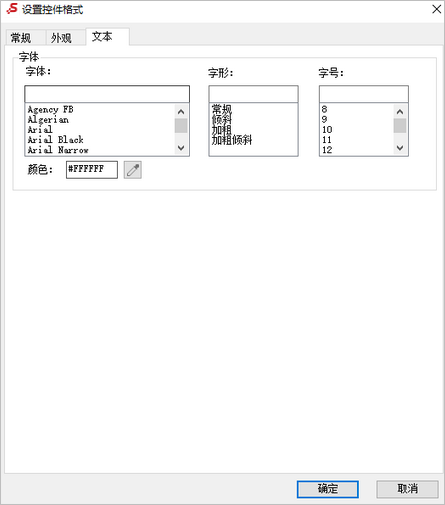 设置控件格式

常规 外观 文本

字体

字体:

Agency FB
Algerian
Arial
Arial Black
Arial Narrow

字形:

常规
倾斜
加粗
加粗倾斜

字号:

8
9
10
11
12

颜色: #FFFFFF

确定 取消